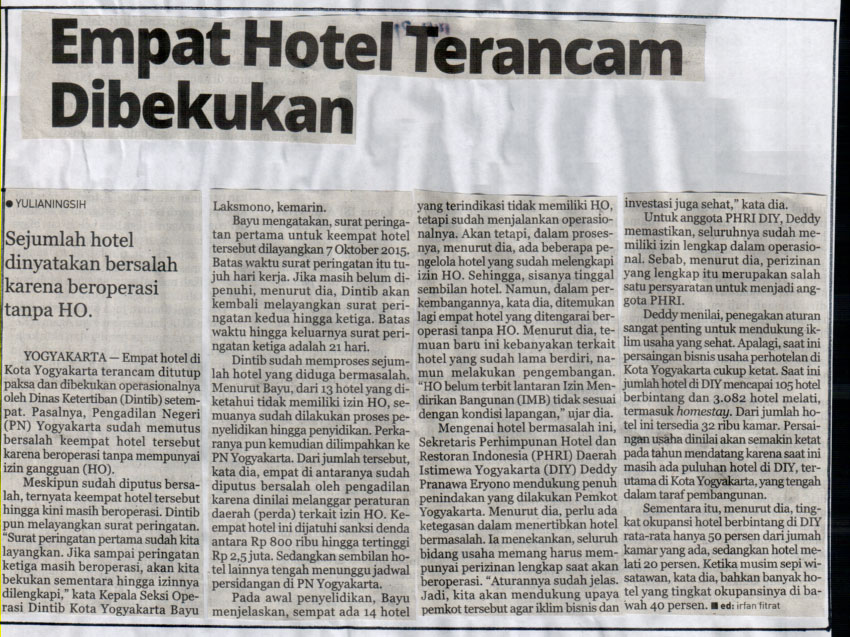 Empat Hotel Terancam Dibekukan

● YULIANINGSIH

Sejumlah hotel dinyatakan bersalah karena beroperasi tanpa HO.

YOGYAKARTA — Empat hotel di Kota Yogyakarta terancam ditutup paksa dan dibekukan operasionalnya oleh Dinas Ketertiban (Dintib) setempat. Pasalnya, Pengadilan Negeri (PN) Yogyakarta sudah memutus bersalah keempat hotel tersebut karena beroperasi tanpa mempunyai izin gangguan (HO).

Meskipun sudah diputus bersalah, ternyata keempat hotel tersebut hingga kini masih beroperasi. Dintib pun melayangkan surat peringatan. "Surat peringatan pertama sudah kita layangkan. Jika sampai peringatan ketiga masih beroperasi, akan kita bekukan sementara hingga izinnya dilengkapi," kata Kepala Seksi Operasi Dintib Kota Yogyakarta Bayu Laksmono, kemarin.

Bayu mengatakan, surat peringatan pertama untuk keempat hotel tersebut dilayangkan 7 Oktober 2015. Batas waktu surat peringatan itu tujuh hari kerja. Jika masih belum dipenuhi, menurut dia, Dintib akan kembali melayangkan surat peringatan kedua hingga ketiga. Batas waktu hingga keluarnya surat peringatan ketiga adalah 21 hari.

Dintib sudah memproses sejumlah hotel yang diduga bermasalah. Menurut Bayu, dari 13 hotel yang diketahui tidak memiliki izin HO, semuanya sudah dilakukan proses penyelidikan hingga penyidikan. Perkaranya pun kemudian dilimpahkan ke PN Yogyakarta. Dari jumlah tersebut, kata dia, empat di antaranya sudah diputus bersalah oleh pengadilan karena dinilai melanggar peraturan daerah (perda) terkait izin HO. Keempat hotel ini dijatuhi sanksi denda antara Rp 800 ribu hingga tertinggi Rp 2,5 juta. Sedangkan sembilan hotel lainnya tengah menunggu jadwal persidangan di PN Yogyakarta.

Pada awal penyelidikan, Bayu menjelaskan, sempat ada 14 hotel yang terindikasi tidak memiliki HO, tetapi sudah menjalankan operasionalnya. Akan tetapi, dalam prosesnya, menurut dia, ada beberapa pengelola hotel yang sudah melengkapi izin HO. Sehingga, sisanya tinggal sembilan hotel. Namun, dalam perkembangannya, kata dia, ditemukan lagi empat hotel yang ditengarai beroperasi tanpa HO. Menurut dia, temuan baru ini kebanyakan terkait hotel yang sudah lama berdiri, namun melakukan pengembangan. "HO belum terbit lantaran Izin Mendirikan Bangunan (IMB) tidak sesuai dengan kondisi lapangan," ujar dia.

Mengenai hotel bermasalah ini, Sekretaris Perhimpunan Hotel dan Restoran Indonesia (PHRI) Daerah Istimewa Yogyakarta (DIY) Deddy Pranawa Eryono mendukung penuh penindakan yang dilakukan Pemkot Yogyakarta. Menurut dia, perlu ada ketegasan dalam menertibkan hotel bermasalah. Ia menekankan, seluruh bidang usaha memang harus mempunyai perizinan lengkap saat akan beroperasi. "Aturannya sudah jelas. Jadi, kita akan mendukung upaya pemkot tersebut agar iklim bisnis dan investasi juga sehat," kata dia.

Untuk anggota PHRI DIY, Deddy memastikan, seluruhnya sudah memiliki izin lengkap dalam operasional. Sebab, menurut dia, perizinan yang lengkap itu merupakan salah satu persyaratan untuk menjadi anggota PHRI.

Deddy menilai, penegakan aturan sangat penting untuk mendukung iklim usaha yang sehat. Apalagi, saat ini persaingan bisnis usaha perhotelan di Kota Yogyakarta cukup ketat. Saat ini jumlah hotel di DIY mencapai 105 hotel berbintang dan 3.082 hotel melati, termasuk homestay. Dari jumlah hotel ini tersedia 32 ribu kamar. Persaingan usaha dinilai akan semakin ketat pada tahun mendatang karena saat ini masih ada puluhan hotel di DIY, terutama di Kota Yogyakarta, yang tengah dalam taraf pembangunan.

Sementara itu, menurut dia, tingkat okupansi hotel berbintang di DIY rata-rata hanya 50 persen dari jumlah kamar yang ada, sedangkan hotel melati 20 persen. Ketika musim sepi wisatawan, kata dia, bahkan banyak hotel yang tingkat okupansinya di bawah 40 persen. ■ ed: irfan fitrat